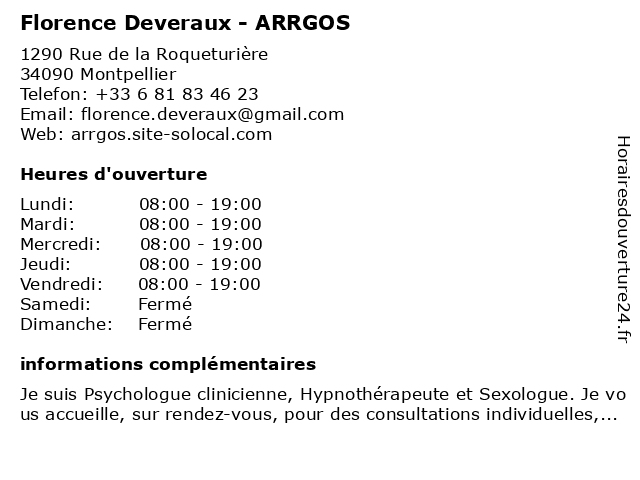 Florence Deveraux - ARRGOS

1290 Rue de la Roqueturière
34090 Montpellier
Telefon: +33 6 81 83 46 23
Email: florence.deveraux@gmail.com
Web: arrgos.site-solocal.com

Heures d'ouverture

| Lundi: | 08:00 - 19:00 |
|---|---|
| Mardi: | 08:00 - 19:00 |
| Mercredi: | 08:00 - 19:00 |
| Jeudi: | 08:00 - 19:00 |
| Vendredi: | 08:00 - 19:00 |
| Samedi: | Fermé |
| Dimanche: | Fermé |

informations complémentaires

Je suis Psychologue clinicienne, Hypnothérapeute et Sexologue. Je vous accueille, sur rendez-vous, pour des consultations individuelles,...

Horairesdouverture24.fr